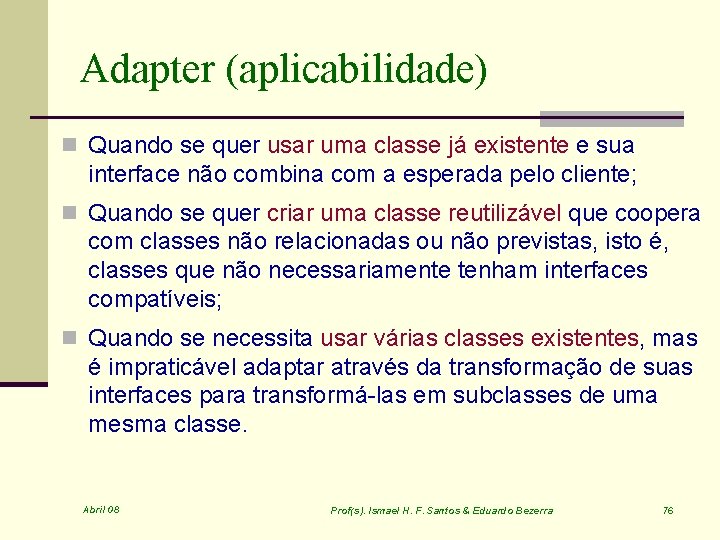 Adapter (aplicabilidade)

Quando se quer usar uma classe já existente e sua interface não combina com a esperada pelo cliente;

Quando se quer criar uma classe reutilizável que coopera com classes não relacionadas ou não previstas, isto é, classes que não necessariamente tenham interfaces compatíveis;

Quando se necessita usar várias classes existentes, mas é impraticável adaptar através da transformação de suas interfaces para transformá-las em subclasses de uma mesma classe.

Abril 08

Prof(s). Ismael H. F. Santos & Eduardo Bezerra

76